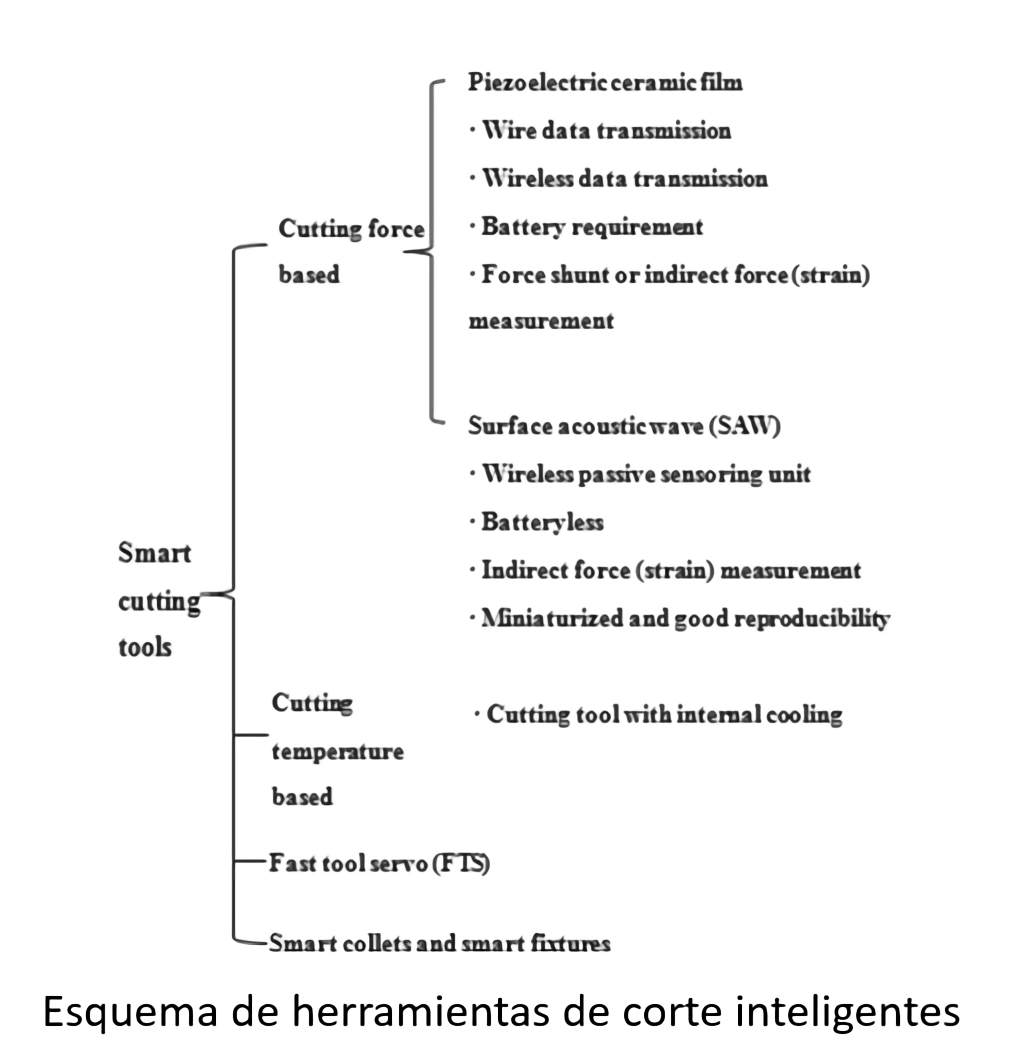 Smart cutting tools

Cutting force based

Piezoelectric ceramic film
· Wire data transmission
· Wireless data transmission
· Battery requirement
· Force shunt or indirect force (strain) measurement

Surface acoustic wave (SAW)
· Wireless passive sensoring unit
· Batteryless
· Indirect force (strain) measurement
· Miniaturized and good reproducibility

Cutting temperature based

· Cutting tool with internal cooling

Fast tool servo (FTS)

Smart collets and smart fixtures

Esquema de herramientas de corte inteligentes